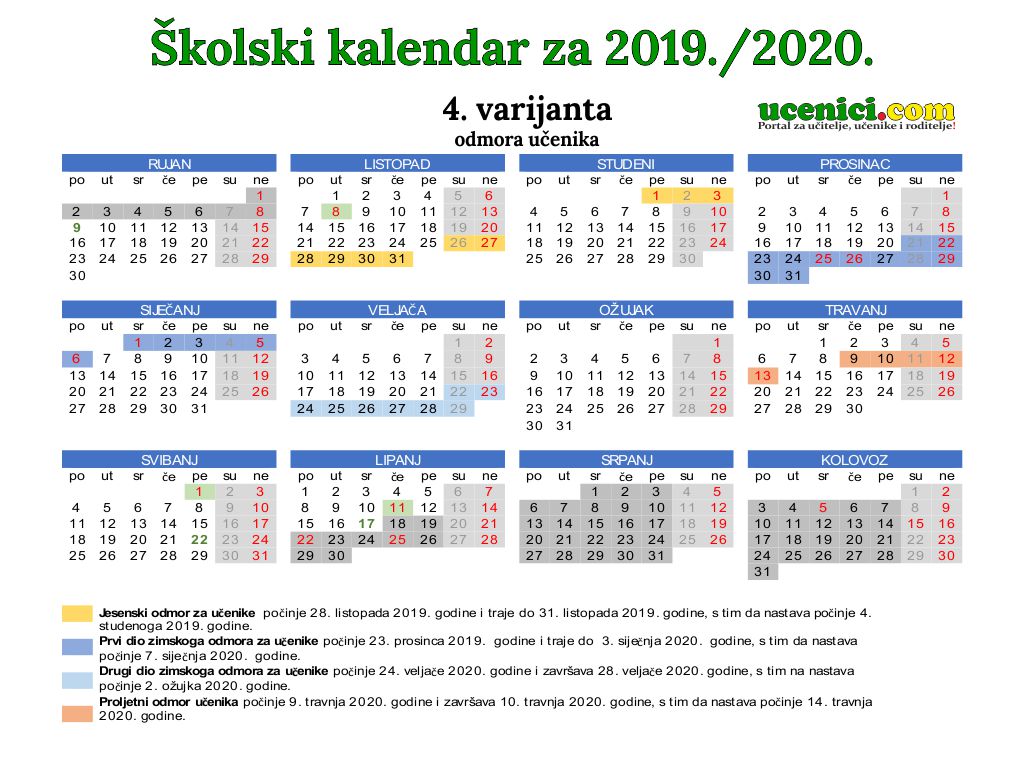 Školski kalendar za 2019./2020.

4. varijanta
odmora učenika

ucenici.com
Portal za učitelje, učenike i roditelje!

RUJAN

| po | ut | sr | če | pe | su | ne |
|---|---|---|---|---|---|---|
| | | | | | | 1 |
| 2 | 3 | 4 | 5 | 6 | 7 | 8 |
| 9 | 10 | 11 | 12 | 13 | 14 | 15 |
| 16 | 17 | 18 | 19 | 20 | 21 | 22 |
| 23 | 24 | 25 | 26 | 27 | 28 | 29 |
| 30 | | | | | | |

LISTOPAD

| po | ut | sr | če | pe | su | ne |
|---|---|---|---|---|---|---|
| | 1 | 2 | 3 | 4 | 5 | 6 |
| 7 | 8 | 9 | 10 | 11 | 12 | 13 |
| 14 | 15 | 16 | 17 | 18 | 19 | 20 |
| 21 | 22 | 23 | 24 | 25 | 26 | 27 |
| 28 | 29 | 30 | 31 | | | |

STUDENI

| po | ut | sr | če | pe | su | ne |
|---|---|---|---|---|---|---|
| | | | | 1 | 2 | 3 |
| 4 | 5 | 6 | 7 | 8 | 9 | 10 |
| 11 | 12 | 13 | 14 | 15 | 16 | 17 |
| 18 | 19 | 20 | 21 | 22 | 23 | 24 |
| 25 | 26 | 27 | 28 | 29 | 30 | |

PROSINAC

| po | ut | sr | če | pe | su | ne |
|---|---|---|---|---|---|---|
| | | | | | | 1 |
| 2 | 3 | 4 | 5 | 6 | 7 | 8 |
| 9 | 10 | 11 | 12 | 13 | 14 | 15 |
| 16 | 17 | 18 | 19 | 20 | 21 | 22 |
| 23 | 24 | 25 | 26 | 27 | 28 | 29 |
| 30 | 31 | | | | | |

SIJEČANJ

| po | ut | sr | če | pe | su | ne |
|---|---|---|---|---|---|---|
| | | 1 | 2 | 3 | 4 | 5 |
| 6 | 7 | 8 | 9 | 10 | 11 | 12 |
| 13 | 14 | 15 | 16 | 17 | 18 | 19 |
| 20 | 21 | 22 | 23 | 24 | 25 | 26 |
| 27 | 28 | 29 | 30 | 31 | | |

VELJAČA

| po | ut | sr | če | pe | su | ne |
|---|---|---|---|---|---|---|
| | | | | | 1 | 2 |
| 3 | 4 | 5 | 6 | 7 | 8 | 9 |
| 10 | 11 | 12 | 13 | 14 | 15 | 16 |
| 17 | 18 | 19 | 20 | 21 | 22 | 23 |
| 24 | 25 | 26 | 27 | 28 | 29 | |

OŽUJAK

| po | ut | sr | če | pe | su | ne |
|---|---|---|---|---|---|---|
| | | | | | | 1 |
| 2 | 3 | 4 | 5 | 6 | 7 | 8 |
| 9 | 10 | 11 | 12 | 13 | 14 | 15 |
| 16 | 17 | 18 | 19 | 20 | 21 | 22 |
| 23 | 24 | 25 | 26 | 27 | 28 | 29 |
| 30 | 31 | | | | | |

TRAVANJ

| po | ut | sr | če | pe | su | ne |
|---|---|---|---|---|---|---|
| | | 1 | 2 | 3 | 4 | 5 |
| 6 | 7 | 8 | 9 | 10 | 11 | 12 |
| 13 | 14 | 15 | 16 | 17 | 18 | 19 |
| 20 | 21 | 22 | 23 | 24 | 25 | 26 |
| 27 | 28 | 29 | 30 | | | |

SVIBANJ

| po | ut | sr | če | pe | su | ne |
|---|---|---|---|---|---|---|
| | | | | 1 | 2 | 3 |
| 4 | 5 | 6 | 7 | 8 | 9 | 10 |
| 11 | 12 | 13 | 14 | 15 | 16 | 17 |
| 18 | 19 | 20 | 21 | 22 | 23 | 24 |
| 25 | 26 | 27 | 28 | 29 | 30 | 31 |

LIPANJ

| po | ut | sr | če | pe | su | ne |
|---|---|---|---|---|---|---|
| 1 | 2 | 3 | 4 | 5 | 6 | 7 |
| 8 | 9 | 10 | 11 | 12 | 13 | 14 |
| 15 | 16 | 17 | 18 | 19 | 20 | 21 |
| 22 | 23 | 24 | 25 | 26 | 27 | 28 |
| 29 | 30 | | | | | |

SRPANJ

| po | ut | sr | če | pe | su | ne |
|---|---|---|---|---|---|---|
| | | 1 | 2 | 3 | 4 | 5 |
| 6 | 7 | 8 | 9 | 10 | 11 | 12 |
| 13 | 14 | 15 | 16 | 17 | 18 | 19 |
| 20 | 21 | 22 | 23 | 24 | 25 | 26 |
| 27 | 28 | 29 | 30 | 31 | | |

KOLOVOZ

| po | ut | sr | če | pe | su | ne |
|---|---|---|---|---|---|---|
| | | | | | 1 | 2 |
| 3 | 4 | 5 | 6 | 7 | 8 | 9 |
| 10 | 11 | 12 | 13 | 14 | 15 | 16 |
| 17 | 18 | 19 | 20 | 21 | 22 | 23 |
| 24 | 25 | 26 | 27 | 28 | 29 | 30 |
| 31 | | | | | | |

Jesenski odmor za učenike počinje 28. listopada 2019. godine i traje do 31. listopada 2019. godine, s tim da nastava počinje 4. studenoga 2019. godine.
Prvi dio zimskoga odmora za učenike počinje 23. prosinca 2019. godine i traje do 3. siječnja 2020. godine, s tim da nastava počinje 7. siječnja 2020. godine.
Drugi dio zimskoga odmora za učenike počinje 24. veljače 2020. godine i završava 28. veljače 2020. godine, s tim na nastava počinje 2. ožujka 2020. godine.
Proljetni odmor učenika počinje 9. travnja 2020. godine i završava 10. travnja 2020. godine, s tim da nastava počinje 14. travnja 2020. godine.